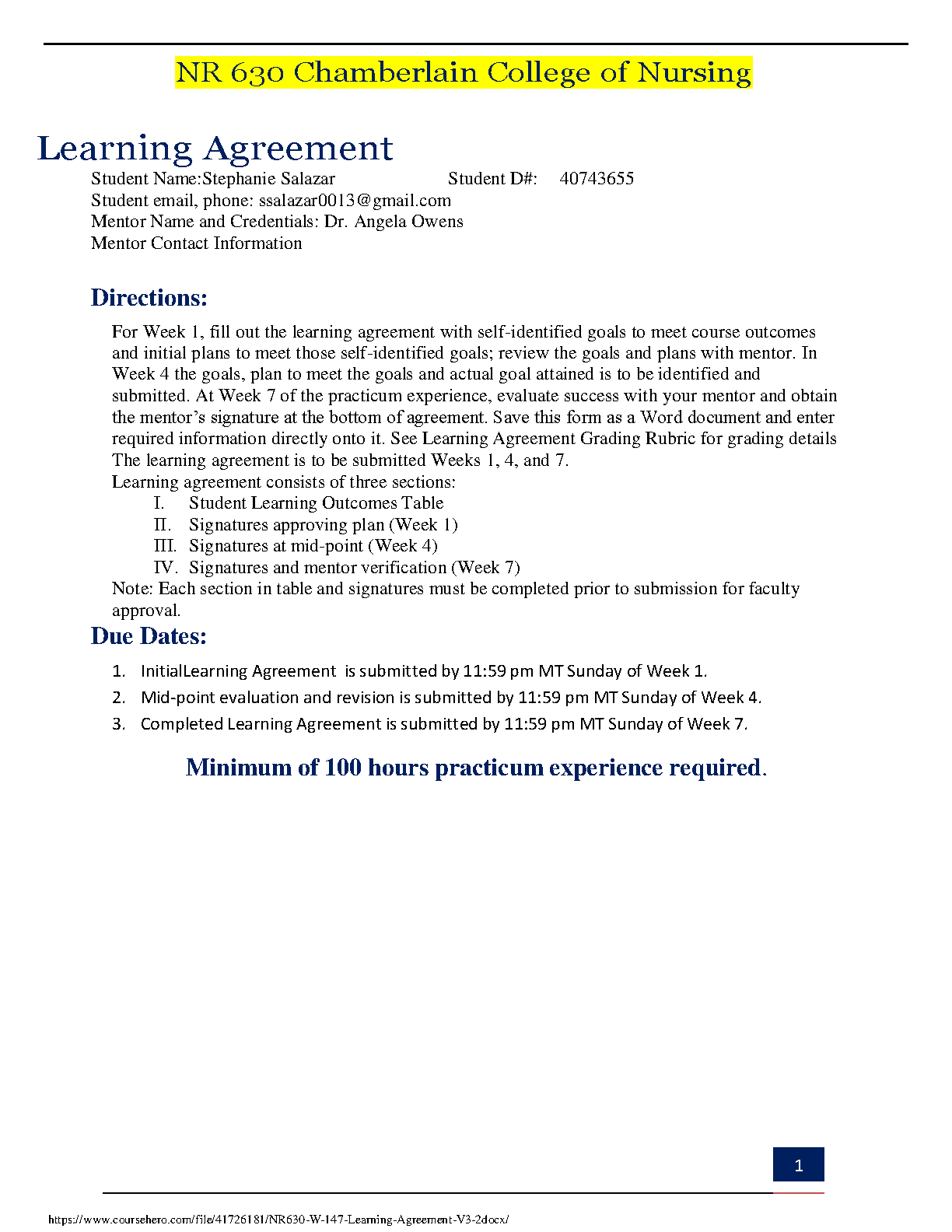 NR 630 Chamberlain College of Nursing

Learning Agreement

Student Name:Stephanie Salazar Student D#: 40743655
Student email, phone: ssalazar0013@gmail.com
Mentor Name and Credentials: Dr. Angela Owens
Mentor Contact Information

Directions:

For Week 1, fill out the learning agreement with self-identified goals to meet course outcomes and initial plans to meet those self-identified goals; review the goals and plans with mentor. In Week 4 the goals, plan to meet the goals and actual goal attained is to be identified and submitted. At Week 7 of the practicum experience, evaluate success with your mentor and obtain the mentor's signature at the bottom of agreement. Save this form as a Word document and enter required information directly onto it. See Learning Agreement Grading Rubric for grading details The learning agreement is to be submitted Weeks 1, 4, and 7.
Learning agreement consists of three sections:
I. Student Learning Outcomes Table
II. Signatures approving plan (Week 1)
III. Signatures at mid-point (Week 4)
IV. Signatures and mentor verification (Week 7)
Note: Each section in table and signatures must be completed prior to submission for faculty approval.

Due Dates:

1. InitialLearning Agreement is submitted by 11:59 pm MT Sunday of Week 1.
2. Mid-point evaluation and revision is submitted by 11:59 pm MT Sunday of Week 4.
3. Completed Learning Agreement is submitted by 11:59 pm MT Sunday of Week 7.

Minimum of 100 hours practicum experience required.

1

https://www.coursehero.com/file/41726181/NR630-W-147-Learning-Agreement-V3-2docx/